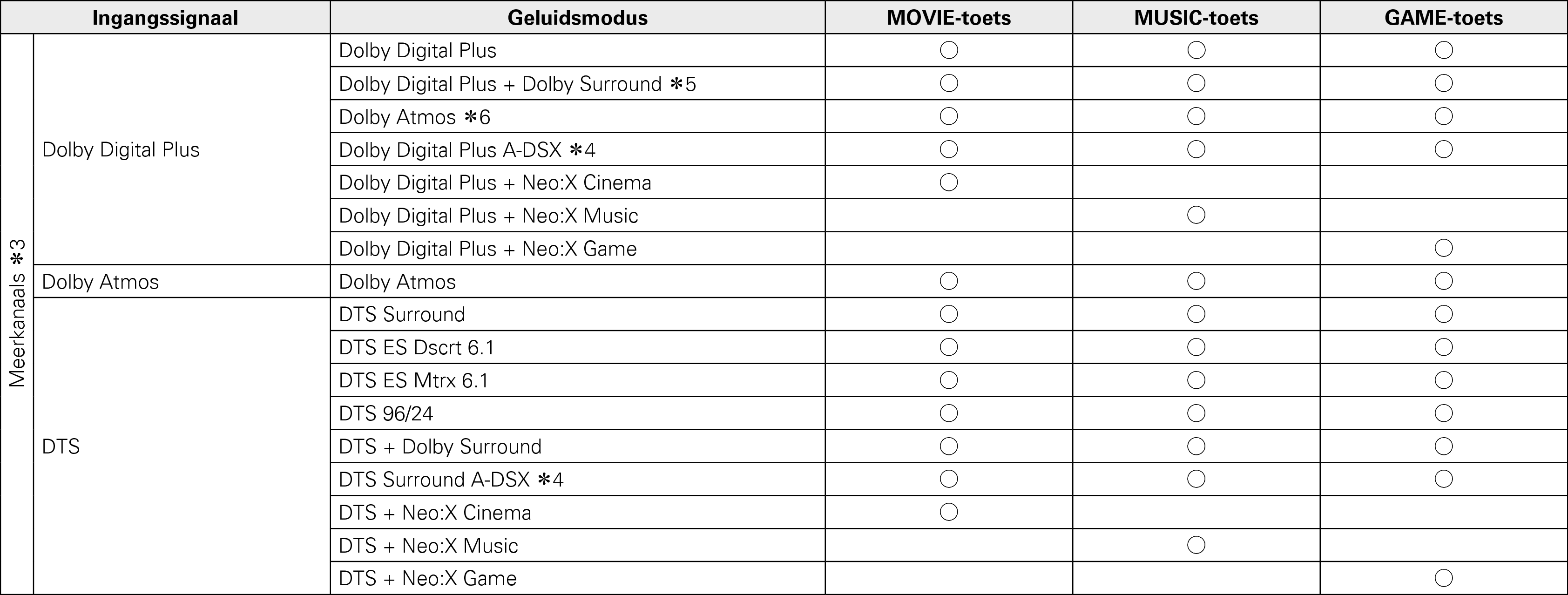 | Ingangssignaal | | Geluidsmodus | MOVIE-toets | MUSIC-toets | GAME-toets |
|---|---|---|---|---|---|
| Meerkanaals ✻3 | Dolby Digital Plus | Dolby Digital Plus | ○ | ○ | ○ |
| | | Dolby Digital Plus + Dolby Surround ✻5 | ○ | ○ | ○ |
| | | Dolby Atmos ✻6 | ○ | ○ | ○ |
| | | Dolby Digital Plus A-DSX ✻4 | ○ | ○ | ○ |
| | | Dolby Digital Plus + Neo:X Cinema | ○ | | |
| | | Dolby Digital Plus + Neo:X Music | | ○ | |
| | | Dolby Digital Plus + Neo:X Game | | | ○ |
| | Dolby Atmos | Dolby Atmos | ○ | ○ | ○ |
| | DTS | DTS Surround | ○ | ○ | ○ |
| | | DTS ES Dscrt 6.1 | ○ | ○ | ○ |
| | | DTS ES Mtrx 6.1 | ○ | ○ | ○ |
| | | DTS 96/24 | ○ | ○ | ○ |
| | | DTS + Dolby Surround | ○ | ○ | ○ |
| | | DTS Surround A-DSX ✻4 | ○ | ○ | ○ |
| | | DTS + Neo:X Cinema | ○ | | |
| | | DTS + Neo:X Music | | ○ | |
| | | DTS + Neo:X Game | | | ○ |